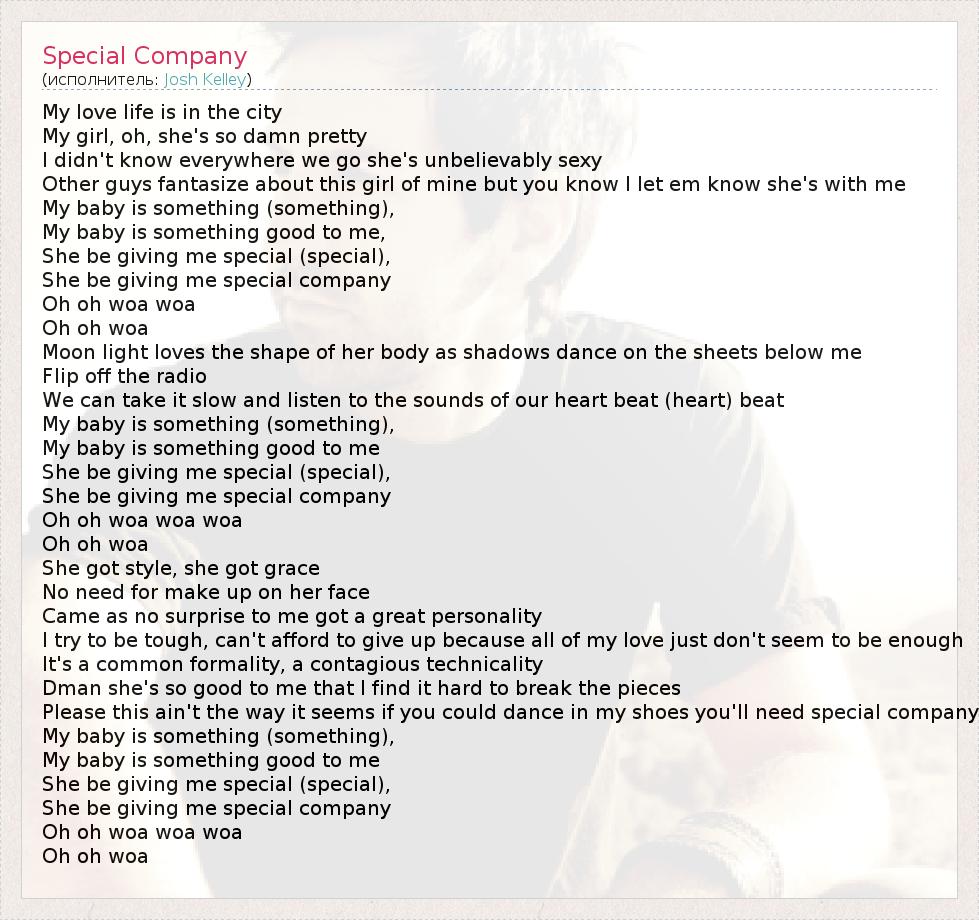 Special Company
(исполнитель: Josh Kelley)

My love life is in the city
My girl, oh, she's so damn pretty
I didn't know everywhere we go she's unbelievably sexy
Other guys fantasize about this girl of mine but you know I let em know she's with me
My baby is something (something),
My baby is something good to me,
She be giving me special (special),
She be giving me special company
Oh oh woa woa
Oh oh woa
Moon light loves the shape of her body as shadows dance on the sheets below me
Flip off the radio
We can take it slow and listen to the sounds of our heart beat (heart) beat
My baby is something (something),
My baby is something good to me
She be giving me special (special),
She be giving me special company
Oh oh woa woa woa
Oh oh woa
She got style, she got grace
No need for make up on her face
Came as no surprise to me got a great personality
I try to be tough, can't afford to give up because all of my love just don't seem to be enough
It's a common formality, a contagious technicality
Dman she's so good to me that I find it hard to break the pieces
Please this ain't the way it seems if you could dance in my shoes you'll need special company
My baby is something (something),
My baby is something good to me
She be giving me special (special),
She be giving me special company
Oh oh woa woa woa
Oh oh woa